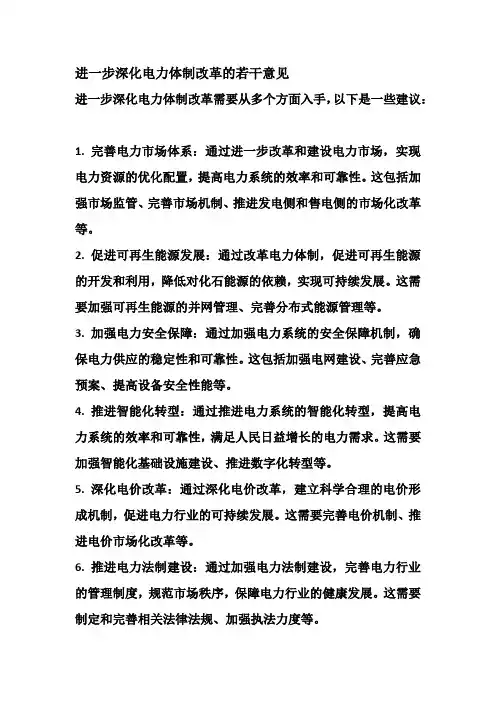 进一步深化电力体制改革的若干意见

进一步深化电力体制改革需要从多个方面入手，以下是一些建议：

1. 完善电力市场体系：通过进一步改革和建设电力市场，实现电力资源的优化配置，提高电力系统的效率和可靠性。这包括加强市场监管、完善市场机制、推进发电侧和售电侧的市场化改革等。

2. 促进可再生能源发展：通过改革电力体制，促进可再生能源的开发和利用，降低对化石能源的依赖，实现可持续发展。这需要加强可再生能源的并网管理、完善分布式能源管理等。

3. 加强电力安全保障：通过加强电力系统的安全保障机制，确保电力供应的稳定性和可靠性。这包括加强电网建设、完善应急预案、提高设备安全性能等。

4. 推进智能化转型：通过推进电力系统的智能化转型，提高电力系统的效率和可靠性，满足人民日益增长的电力需求。这需要加强智能化基础设施建设、推进数字化转型等。

5. 深化电价改革：通过深化电价改革，建立科学合理的电价形成机制，促进电力行业的可持续发展。这需要完善电价机制、推进电价市场化改革等。

6. 推进电力法制建设：通过加强电力法制建设，完善电力行业的管理制度，规范市场秩序，保障电力行业的健康发展。这需要制定和完善相关法律法规、加强执法力度等。